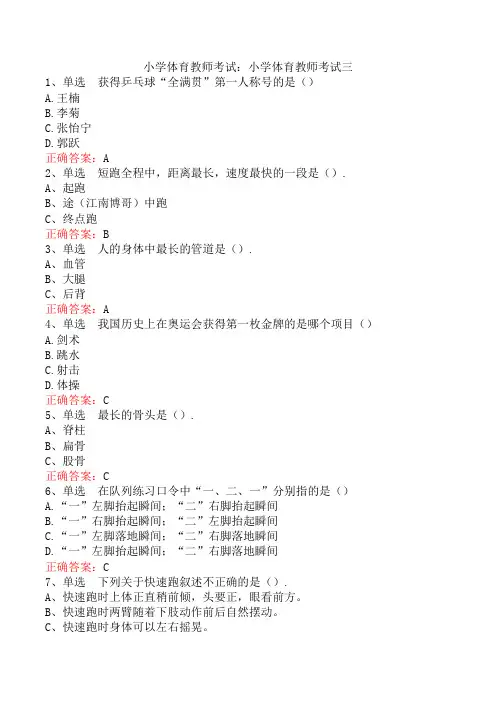 小学体育教师考试：小学体育教师考试三
1、单选　获得乒乓球“全满贯”第一人称号的是（）
A.王楠
B.李菊
C.张怡宁
D.郭跃
正确答案：A
2、单选　短跑全程中，距离最长，速度最快的一段是（）.
A、起跑
B、途（江南博哥）中跑
C、终点跑
正确答案：B
3、单选　人的身体中最长的管道是（）.
A、血管
B、大腿
C、后背
正确答案：A
4、单选　我国历史上在奥运会获得第一枚金牌的是哪个项目（）
A.剑术
B.跳水
C.射击
D.体操
正确答案：C
5、单选　最长的骨头是（）.
A、脊柱
B、扁骨
C、股骨
正确答案：C
6、单选　在队列练习口令中“一、二、一”分别指的是（）
A.“一”左脚抬起瞬间；“二”右脚抬起瞬间
B.“一”右脚抬起瞬间；“二”左脚抬起瞬间
C.“一”左脚落地瞬间；“二”右脚落地瞬间
D.“一”左脚抬起瞬间；“二”右脚落地瞬间
正确答案：C
7、单选　下列关于快速跑叙述不正确的是（）.
A、快速跑时上体正直稍前倾，头要正，眼看前方。
B、快速跑时两臂随着下肢动作前后自然摆动。
C、快速跑时身体可以左右摇晃。